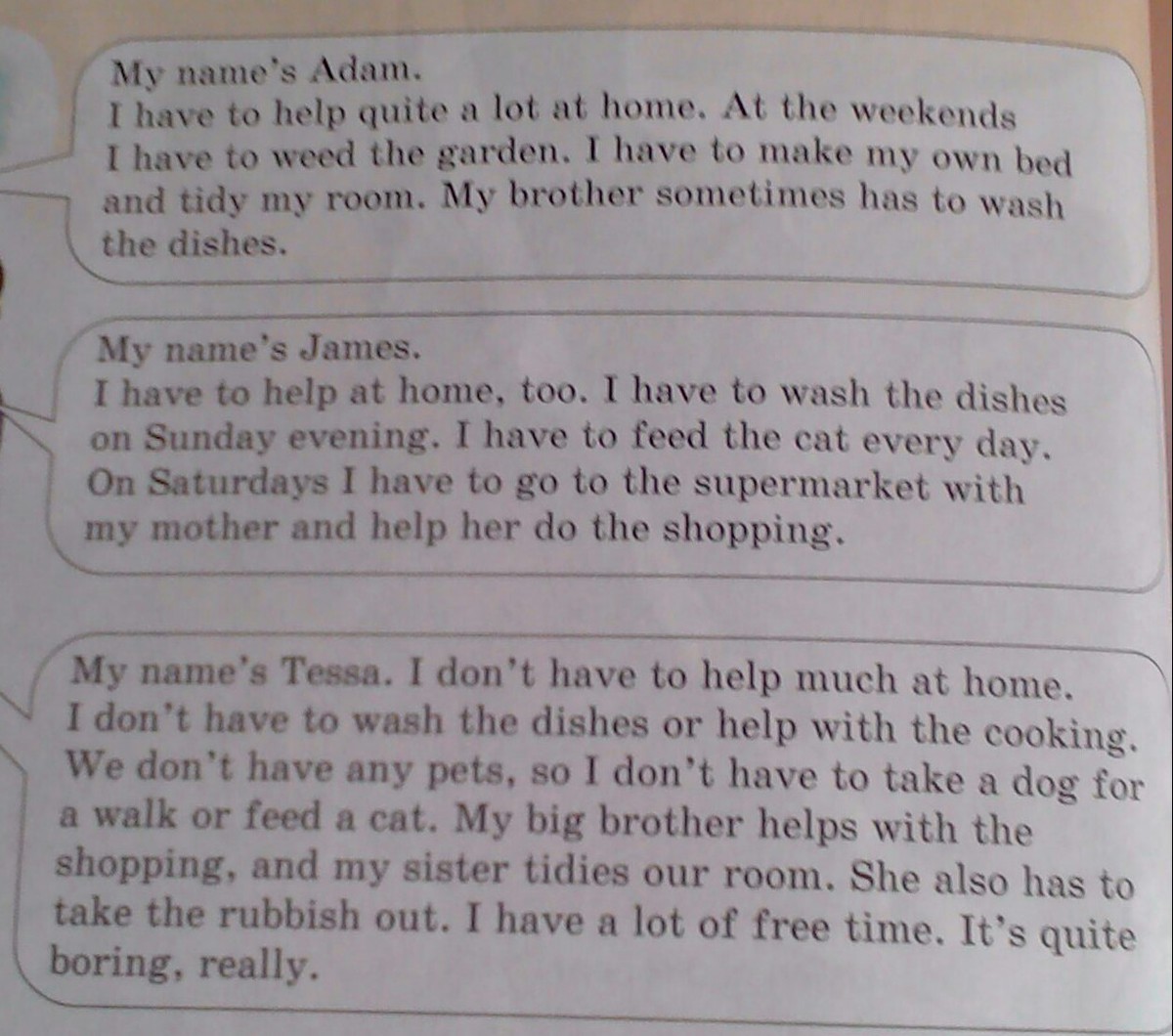 My name's Adam.
I have to help quite a lot at home. At the weekends I have to weed the garden. I have to make my own bed and tidy my room. My brother sometimes has to wash the dishes.

My name's James.
I have to help at home, too. I have to wash the dishes on Sunday evening. I have to feed the cat every day. On Saturdays I have to go to the supermarket with my mother and help her do the shopping.

My name's Tessa. I don't have to help much at home. I don't have to wash the dishes or help with the cooking. We don't have any pets, so I don't have to take a dog for a walk or feed a cat. My big brother helps with the shopping, and my sister tidies our room. She also has to take the rubbish out. I have a lot of free time. It's quite boring, really.